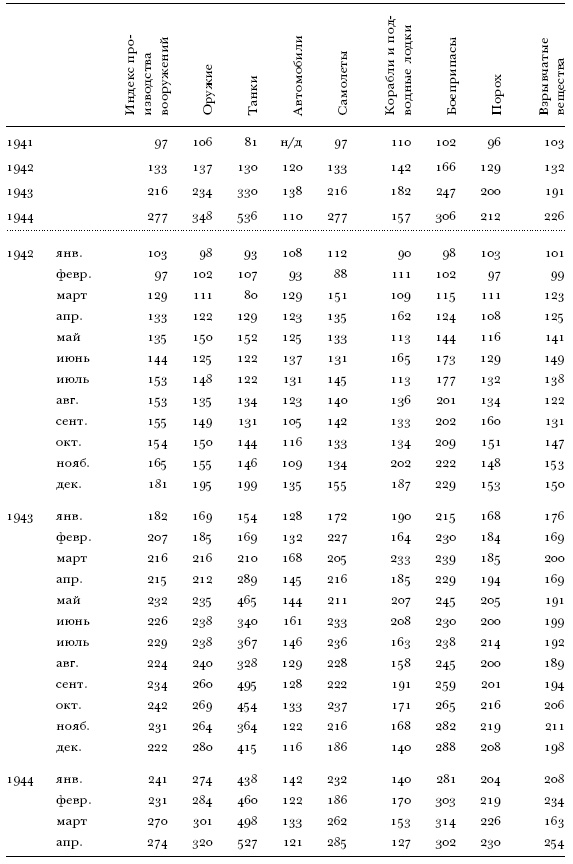 | | | Индекс производства вооружений | Оружие | Танки | Автомобили | Самолеты | Корабли и подводные лодки | Боеприпасы | Порох | Взрывчатые вещества |
|---|---|---|---|---|---|---|---|---|---|---|
| 1941 | | 97 | 106 | 81 | н/д | 97 | 110 | 102 | 96 | 103 |
| 1942 | | 133 | 137 | 130 | 120 | 133 | 142 | 166 | 129 | 132 |
| 1943 | | 216 | 234 | 330 | 138 | 216 | 182 | 247 | 200 | 191 |
| 1944 | | 277 | 348 | 536 | 110 | 277 | 157 | 306 | 212 | 226 |
| 1942 | янв. | 103 | 98 | 93 | 108 | 112 | 90 | 98 | 103 | 101 |
| | февр. | 97 | 102 | 107 | 93 | 88 | 111 | 102 | 97 | 99 |
| | март | 129 | 111 | 80 | 129 | 151 | 109 | 115 | 111 | 123 |
| | апр. | 133 | 122 | 129 | 123 | 135 | 162 | 124 | 108 | 125 |
| | май | 135 | 150 | 152 | 125 | 133 | 113 | 144 | 116 | 141 |
| | июнь | 144 | 125 | 122 | 137 | 131 | 165 | 173 | 129 | 149 |
| | июль | 153 | 148 | 122 | 131 | 145 | 113 | 177 | 132 | 138 |
| | авг. | 153 | 135 | 134 | 123 | 140 | 136 | 201 | 134 | 122 |
| | сент. | 155 | 149 | 131 | 105 | 142 | 133 | 202 | 160 | 131 |
| | окт. | 154 | 150 | 144 | 116 | 133 | 134 | 209 | 151 | 147 |
| | нояб. | 165 | 155 | 146 | 109 | 134 | 202 | 222 | 148 | 153 |
| | дек. | 181 | 195 | 199 | 135 | 155 | 187 | 229 | 153 | 150 |
| 1943 | янв. | 182 | 169 | 154 | 128 | 172 | 190 | 215 | 168 | 176 |
| | февр. | 207 | 185 | 169 | 132 | 227 | 164 | 230 | 184 | 169 |
| | март | 216 | 216 | 210 | 168 | 205 | 233 | 239 | 185 | 200 |
| | апр. | 215 | 212 | 289 | 145 | 216 | 185 | 229 | 194 | 169 |
| | май | 232 | 235 | 465 | 144 | 211 | 207 | 245 | 205 | 191 |
| | июнь | 226 | 238 | 340 | 161 | 233 | 208 | 230 | 200 | 199 |
| | июль | 229 | 238 | 367 | 146 | 236 | 163 | 238 | 214 | 192 |
| | авг. | 224 | 240 | 328 | 129 | 228 | 158 | 245 | 200 | 189 |
| | сент. | 234 | 260 | 495 | 128 | 222 | 191 | 259 | 201 | 194 |
| | окт. | 242 | 269 | 454 | 133 | 237 | 171 | 265 | 216 | 206 |
| | нояб. | 231 | 264 | 364 | 122 | 216 | 168 | 282 | 219 | 211 |
| | дек. | 222 | 280 | 415 | 116 | 186 | 140 | 288 | 208 | 198 |
| 1944 | янв. | 241 | 274 | 438 | 142 | 232 | 140 | 281 | 204 | 208 |
| | февр. | 231 | 284 | 460 | 122 | 186 | 170 | 303 | 219 | 234 |
| | март | 270 | 301 | 498 | 133 | 262 | 153 | 314 | 226 | 163 |
| | апр. | 274 | 320 | 527 | 121 | 285 | 127 | 302 | 230 | 254 |